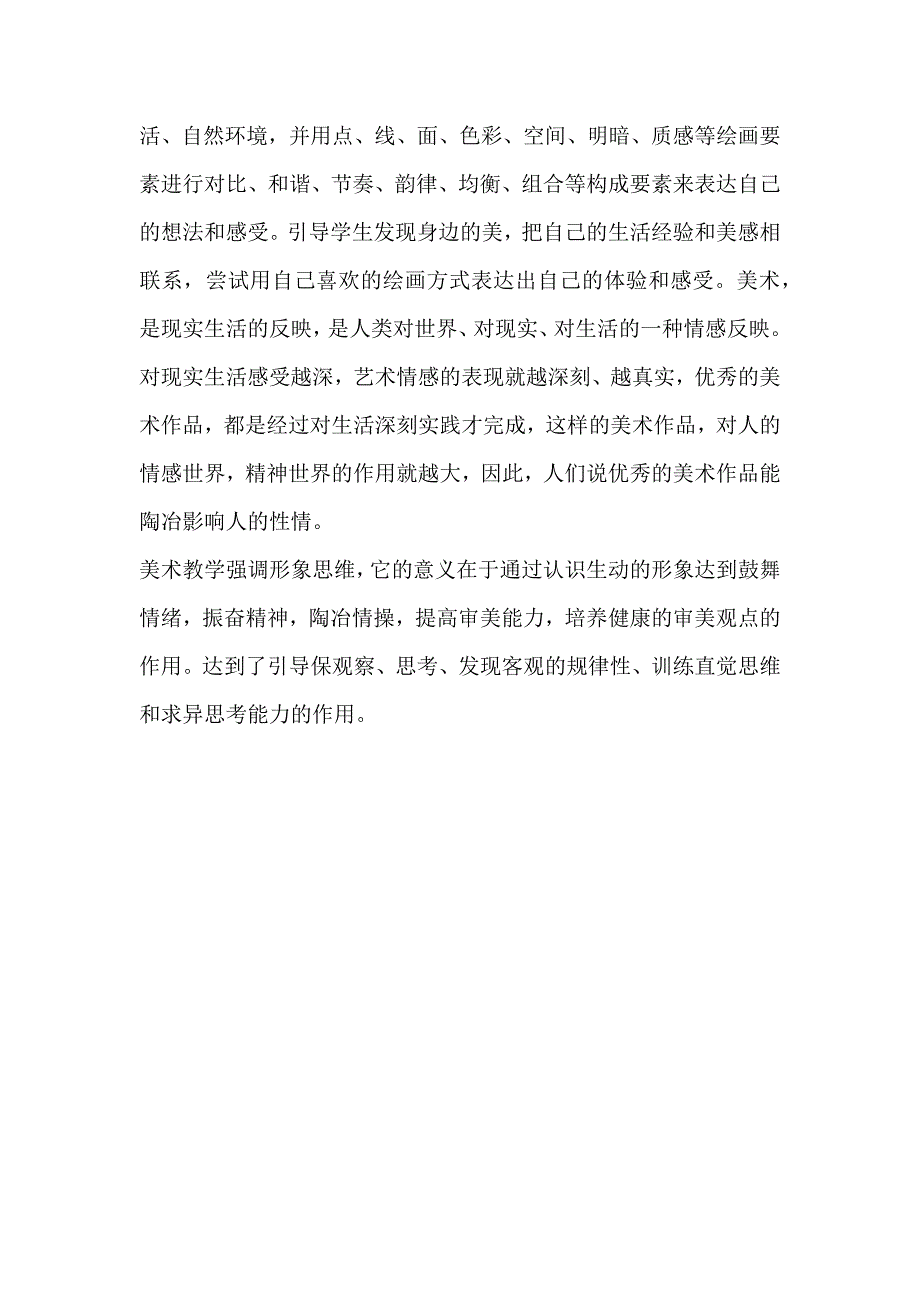 活、自然环境，并用点、线、面、色彩、空间、明暗、质感等绘画要素进行对比、和谐、节奏、韵律、均衡、组合等构成要素来表达自己的想法和感受。引导学生发现身边的美，把自己的生活经验和美感相联系，尝试用自己喜欢的绘画方式表达出自己的体验和感受。美术，是现实生活的反映，是人类对世界、对现实、对生活的一种情感反映。对现实生活感受越深，艺术情感的表现就越深刻、越真实，优秀的美术作品，都是经过对生活深刻实践才完成，这样的美术作品，对人的情感世界，精神世界的作用就越大，因此，人们说优秀的美术作品能陶冶影响人的性情。

美术教学强调形象思维，它的意义在于通过认识生动的形象达到鼓舞情绪，振奋精神，陶冶情操，提高审美能力，培养健康的审美观点的作用。达到了引导保观察、思考、发现客观的规律性、训练直觉思维和求异思考能力的作用。